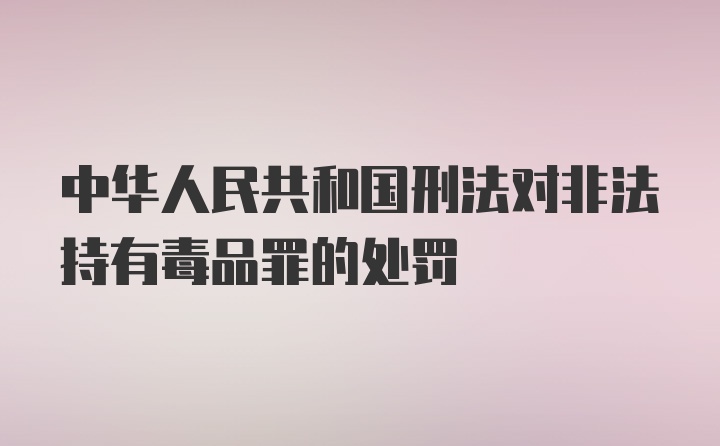 中华人民共和国刑法对非法持有毒品罪的处罚